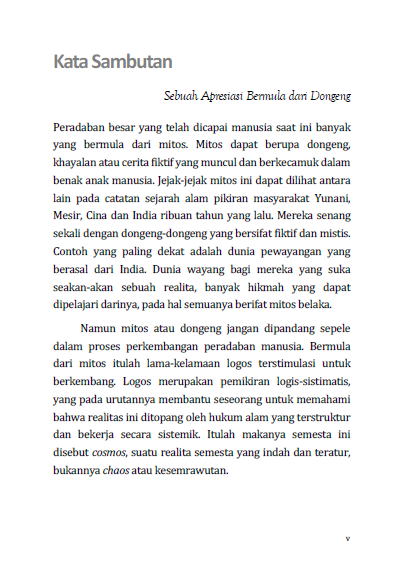 Kata Sambutan

Sebuah Apresiasi Bermula dari Dongeng

Peradaban besar yang telah dicapai manusia saat ini banyak yang bermula dari mitos. Mitos dapat berupa dongeng, khayalan atau cerita fiktif yang muncul dan berkecamuk dalam benak anak manusia. Jejak-jejak mitos ini dapat dilihat antara lain pada catatan sejarah alam pikiran masyarakat Yunani, Mesir, Cina dan India ribuan tahun yang lalu. Mereka senang sekali dengan dongeng-dongeng yang bersifat fiktif dan mistis. Contoh yang paling dekat adalah dunia pewayangan yang berasal dari India. Dunia wayang bagi mereka yang suka seakan-akan sebuah realita, banyak hikmah yang dapat dipelajari darinya, pada hal semuanya berifat mitos belaka.

Namun mitos atau dongeng jangan dipandang sepele dalam proses perkembangan peradaban manusia. Bermula dari mitos itulah lama-kelamaan logos terstimulasi untuk berkembang. Logos merupakan pemikiran logis-sistimatis, yang pada urutannya membantu seseorang untuk memahami bahwa realitas ini ditopang oleh hukum alam yang terstruktur dan bekerja secara sistemik. Itulah makanya semesta ini disebut cosmos, suatu realita semesta yang indah dan teratur, bukannya chaos atau kesemrawutan.

v